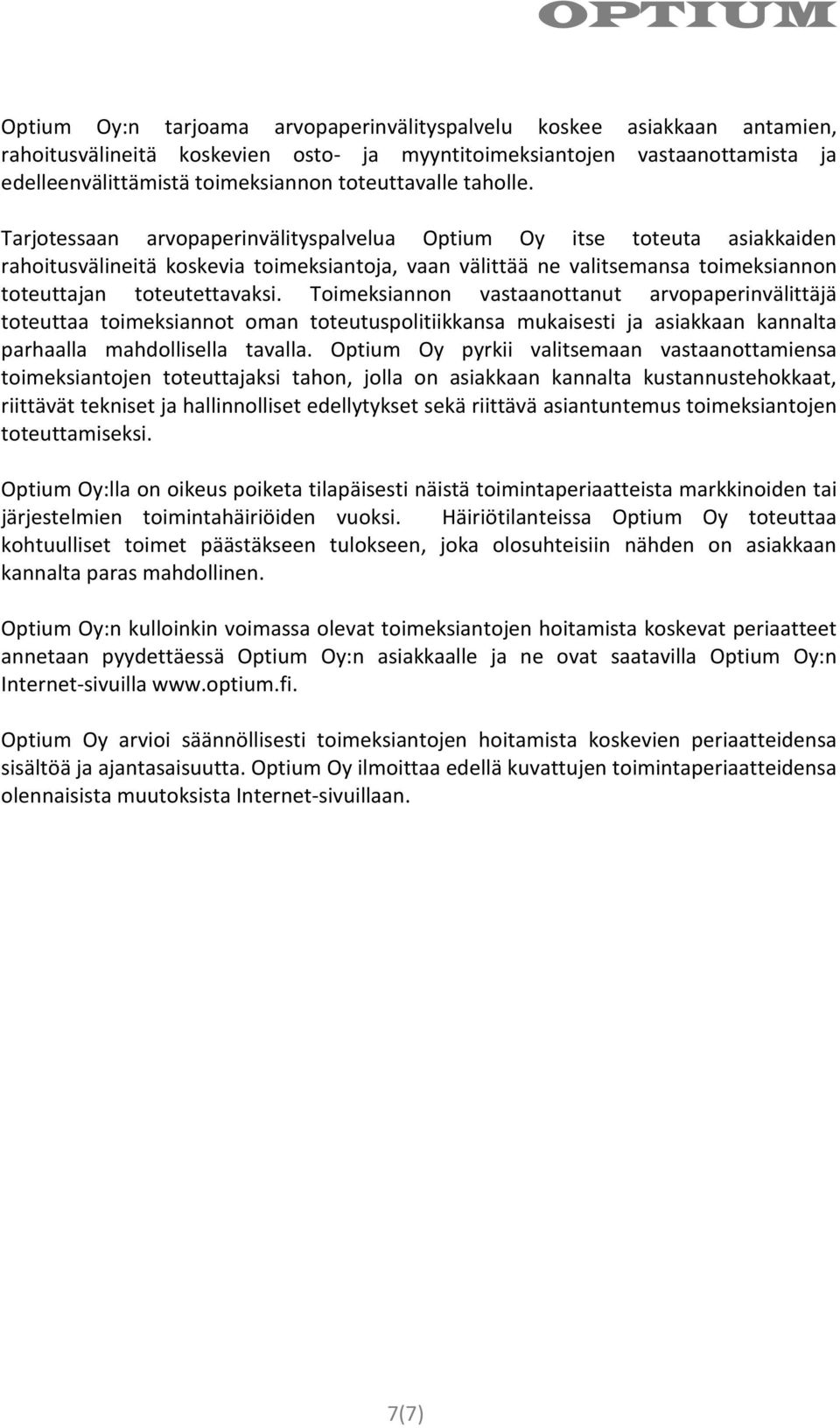 OPTIUM

Optium Oy:n tarjoama arvopaperinvälityspalvelu koskee asiakkaan antamien, rahoitusvälineitä koskevien osto- ja myyntitoimeksiantojen vastaanottamista ja edelleenvälittämistä toimeksiannon toteuttavalle taholle.

Tarjotessaan arvopaperinvälityspalvelua Optium Oy itse toteuta asiakkaiden rahoitusvälineitä koskevia toimeksiantoja, vaan välittää ne valitsemansa toimeksiannon toteuttajan toteutettavaksi. Toimeksiannon vastaanottanut arvopaperinvälittäjä toteuttaa toimeksiannot oman toteutuspolitiikkansa mukaisesti ja asiakkaan kannalta parhaalla mahdollisella tavalla. Optium Oy pyrkii valitsemaan vastaanottamiensa toimeksiantojen toteuttajaksi tahon, jolla on asiakkaan kannalta kustannustehokkaat, riittävät tekniset ja hallinnolliset edellytykset sekä riittävä asiantuntemus toimeksiantojen toteuttamiseksi.

Optium Oy:lla on oikeus poiketa tilapäisesti näistä toimintaperiaatteista markkinoiden tai järjestelmien toimintahäiriöiden vuoksi. Häiriötilanteissa Optium Oy toteuttaa kohtuulliset toimet päästäkseen tulokseen, joka olosuhteisiin nähden on asiakkaan kannalta paras mahdollinen.

Optium Oy:n kulloinkin voimassa olevat toimeksiantojen hoitamista koskevat periaatteet annetaan pyydettäessä Optium Oy:n asiakkaalle ja ne ovat saatavilla Optium Oy:n Internet-sivuilla www.optium.fi.

Optium Oy arvioi säännöllisesti toimeksiantojen hoitamista koskevien periaatteidensa sisältöä ja ajantasaisuutta. Optium Oy ilmoittaa edellä kuvattujen toimintaperiaatteidensa olennaisista muutoksista Internet-sivuillaan.

7(7)